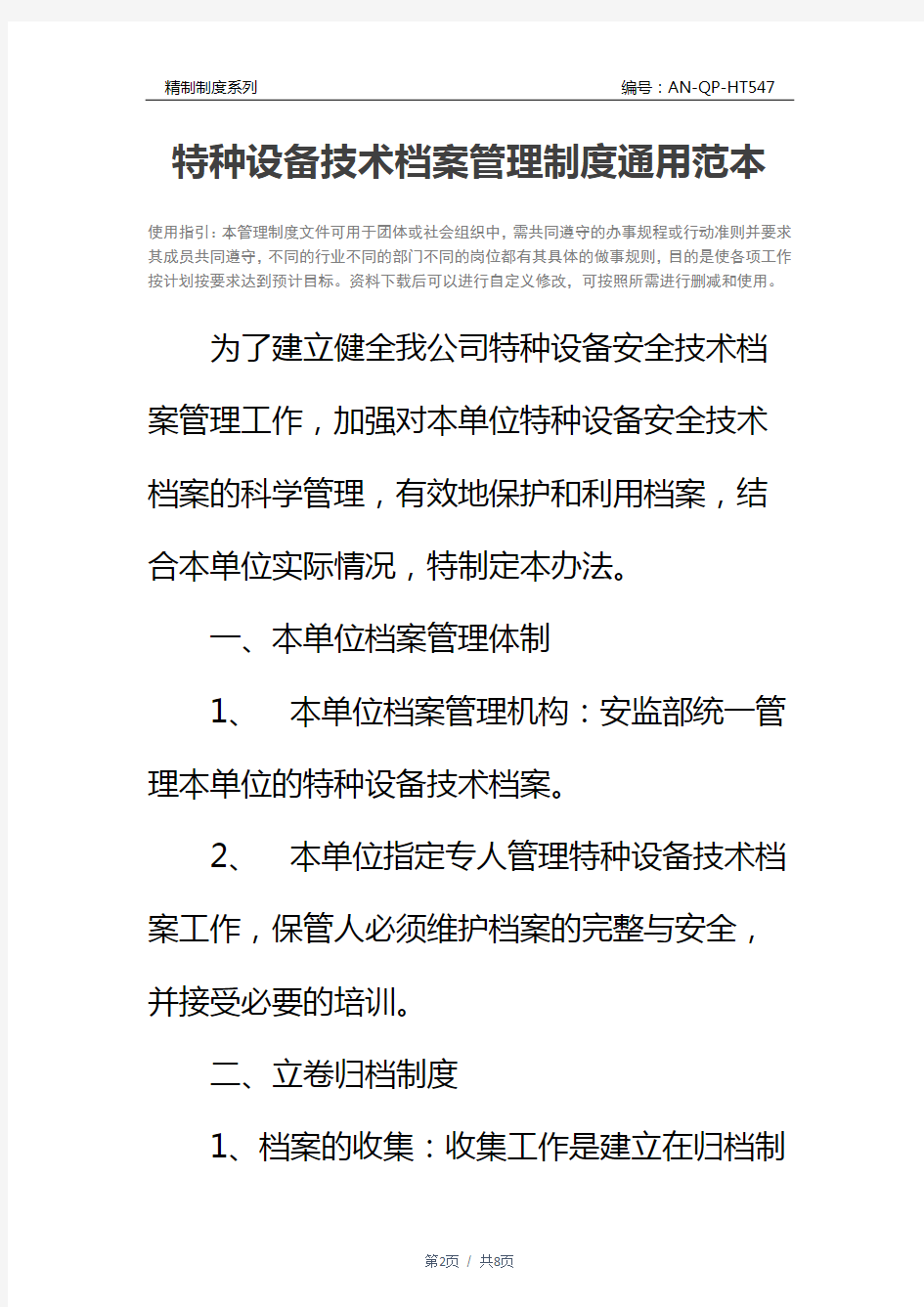 精制制度系列

编号：AN-QP-HT547

特种设备技术档案管理制度通用范本

使用指引：本管理制度文件可用于团体或社会组织中，需共同遵守的办事规程或行动准则并要求其成员共同遵守，不同的行业不同的部门不同的岗位都有其具体的做事规则，目的是使各项工作按计划按要求达到预计目标。资料下载后可以进行自定义修改，可按照所需进行删减和使用。

为了建立健全我公司特种设备安全技术档案管理工作，加强对本单位特种设备安全技术档案的科学管理，有效地保护和利用档案，结合本单位实际情况，特制定本办法。

一、本单位档案管理体制

1、　本单位档案管理机构：安监部统一管理本单位的特种设备技术档案。

2、　本单位指定专人管理特种设备技术档案工作，保管人必须维护档案的完整与安全，并接受必要的培训。

二、立卷归档制度

1、档案的收集：收集工作是建立在归档制

第2页 / 共8页